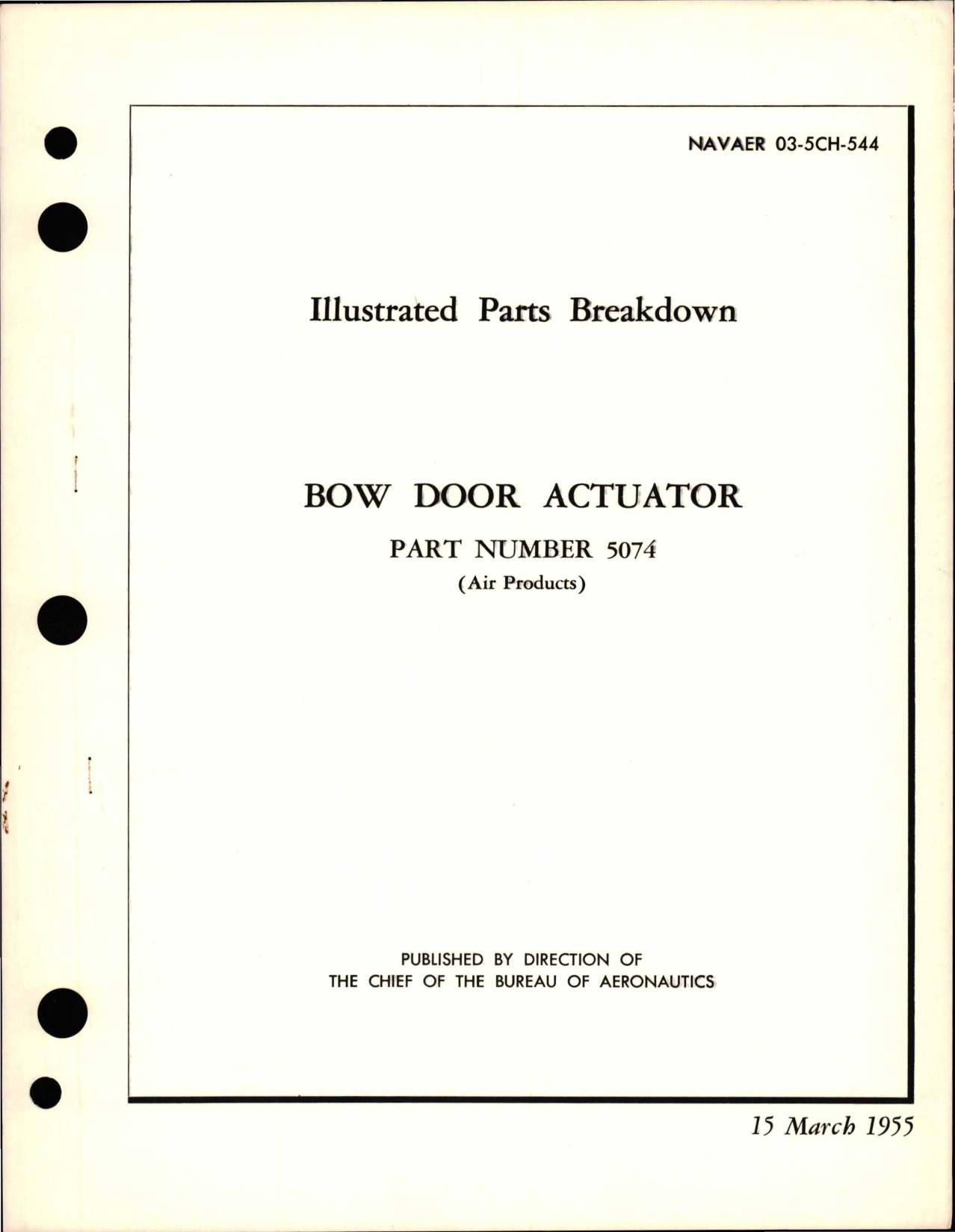 NAVAER 03-5CH-544

Illustrated Parts Breakdown

BOW DOOR ACTUATOR

PART NUMBER 5074

(Air Products)

PUBLISHED BY DIRECTION OF
THE CHIEF OF THE BUREAU OF AERONAUTICS

15 March 1955